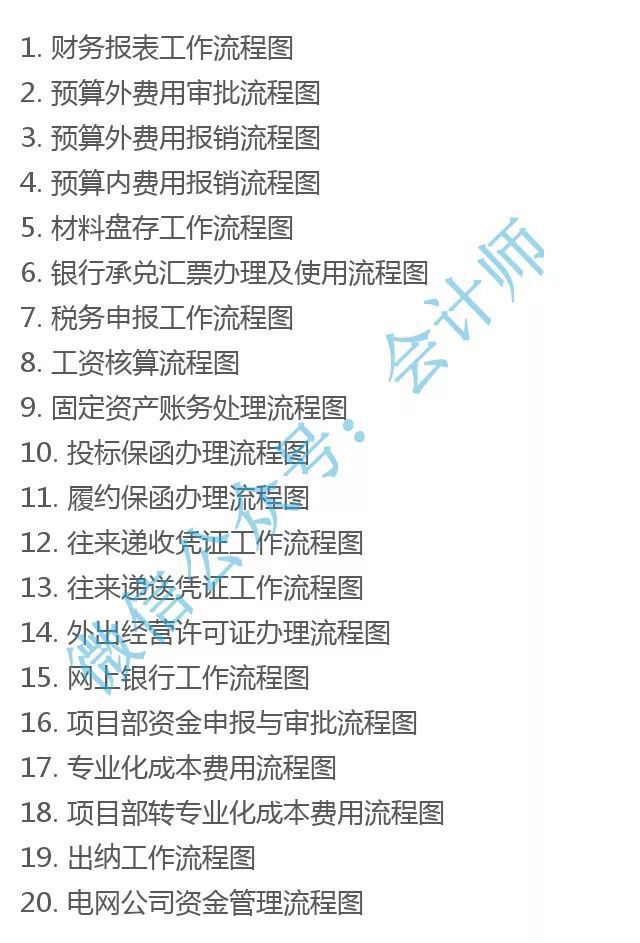 1. 财务报表工作流程图
2. 预算外费用审批流程图
3. 预算外费用报销流程图
4. 预算内费用报销流程图
5. 材料盘存工作流程图
6. 银行承兑汇票办理及使用流程图
7. 税务申报工作流程图
8. 工资核算流程图
9. 固定资产账务处理流程图
10. 投标保函办理流程图
11. 履约保函办理流程图
12. 往来递收凭证工作流程图
13. 往来递送凭证工作流程图
14. 外出经营许可证办理流程图
15. 网上银行工作流程图
16. 项目部资金申报与审批流程图
17. 专业化成本费用流程图
18. 项目部转专业化成本费用流程图
19. 出纳工作流程图
20. 电网公司资金管理流程图

微信公众号：会计师